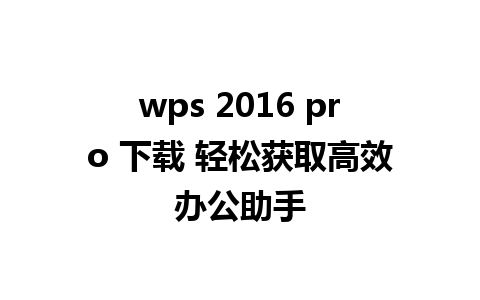 wps 2016 pro 下载 轻松获取高效办公助手